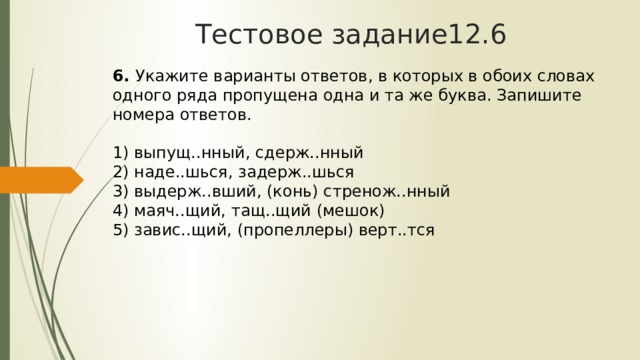 Тестовое задание12.6

6. Укажите варианты ответов, в которых в обоих словах одного ряда пропущена одна и та же буква. Запишите номера ответов.

1) выпущ..нный, сдерж..нный
2) наде..шься, задерж..шься
3) выдерж..вший, (конь) стренож..нный
4) маяч..щий, тащ..щий (мешок)
5) завис..щий, (пропеллеры) верт..тся